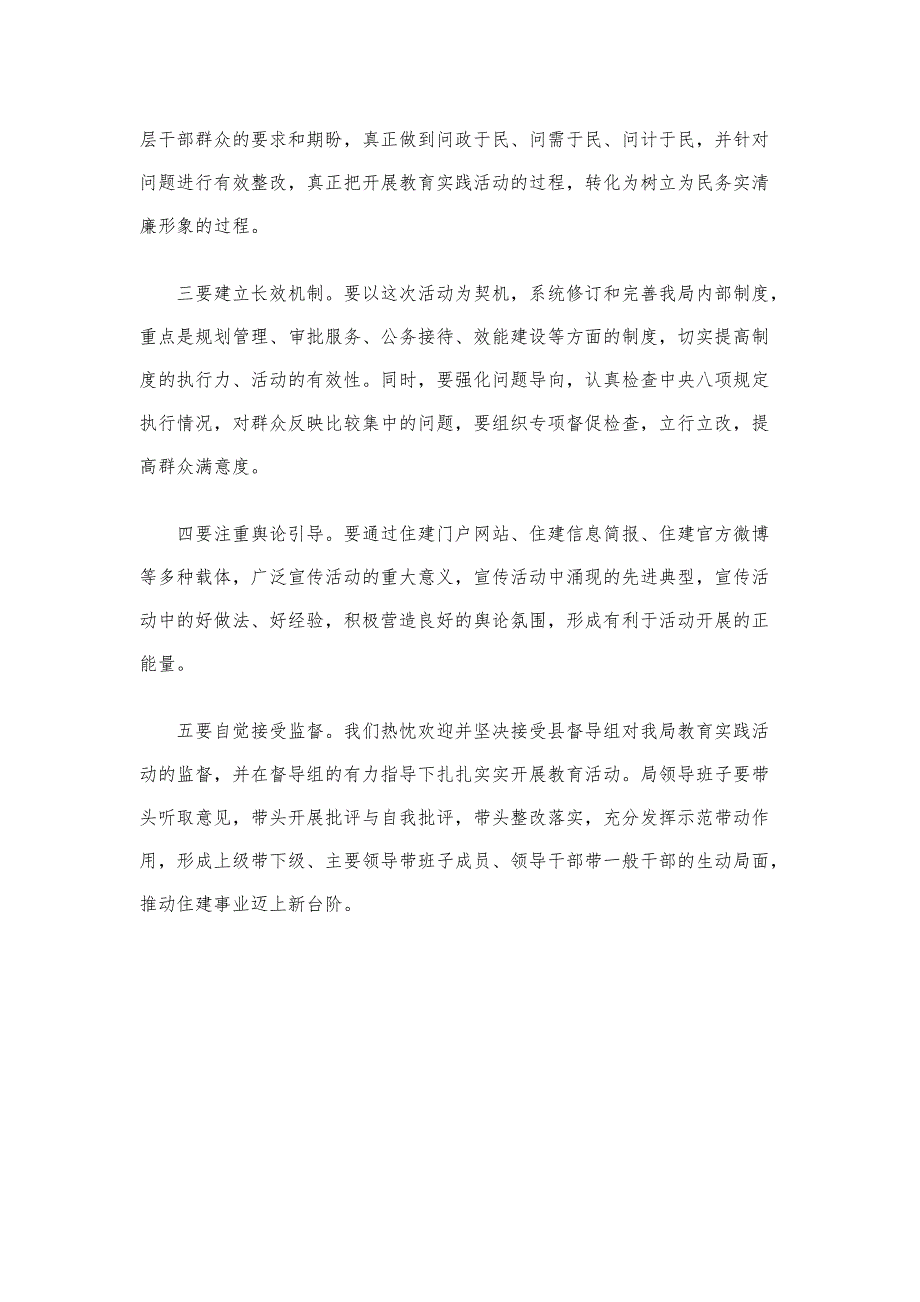 层干部群众的要求和期盼，真正做到问政于民、问需于民、问计于民，并针对问题进行有效整改，真正把开展教育实践活动的过程，转化为树立为民务实清廉形象的过程。

三要建立长效机制。要以这次活动为契机，系统修订和完善我局内部制度，重点是规划管理、审批服务、公务接待、效能建设等方面的制度，切实提高制度的执行力、活动的有效性。同时，要强化问题导向，认真检查中央八项规定执行情况，对群众反映比较集中的问题，要组织专项督促检查，立行立改，提高群众满意度。

四要注重舆论引导。要通过住建门户网站、住建信息简报、住建官方微博等多种载体，广泛宣传活动的重大意义，宣传活动中涌现的先进典型，宣传活动中的好做法、好经验，积极营造良好的舆论氛围，形成有利于活动开展的正能量。

五要自觉接受监督。我们热忱欢迎并坚决接受县督导组对我局教育实践活动的监督，并在督导组的有力指导下扎扎实实开展教育活动。局领导班子要带头听取意见，带头开展批评与自我批评，带头整改落实，充分发挥示范带动作用，形成上级带下级、主要领导带班子成员、领导干部带一般干部的生动局面，推动住建事业迈上新台阶。